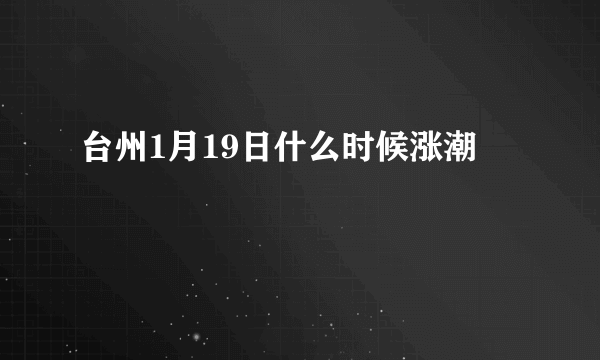 台州1月19日什么时候涨潮